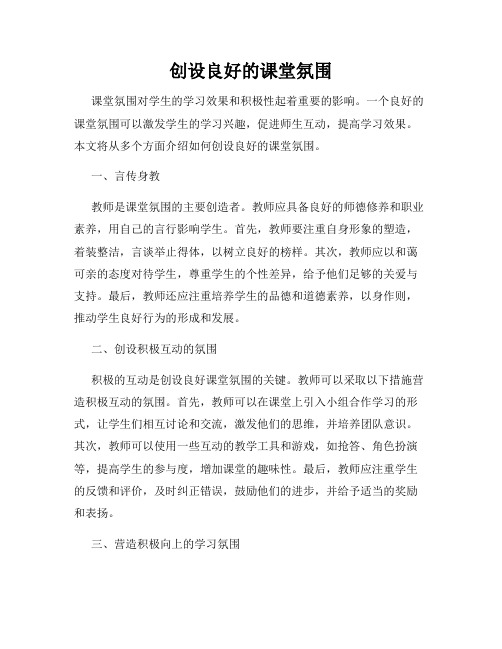 创设良好的课堂氛围

课堂氛围对学生的学习效果和积极性起着重要的影响。一个良好的课堂氛围可以激发学生的学习兴趣，促进师生互动，提高学习效果。本文将从多个方面介绍如何创设良好的课堂氛围。

一、言传身教

教师是课堂氛围的主要创造者。教师应具备良好的师德修养和职业素养，用自己的言行影响学生。首先，教师要注重自身形象的塑造，着装整洁，言谈举止得体，以树立良好的榜样。其次，教师应以和蔼可亲的态度对待学生，尊重学生的个性差异，给予他们足够的关爱与支持。最后，教师还应注重培养学生的品德和道德素养，以身作则，推动学生良好行为的形成和发展。

二、创设积极互动的氛围

积极的互动是创设良好课堂氛围的关键。教师可以采取以下措施营造积极互动的氛围。首先，教师可以在课堂上引入小组合作学习的形式，让学生们相互讨论和交流，激发他们的思维，并培养团队意识。其次，教师可以使用一些互动的教学工具和游戏，如抢答、角色扮演等，提高学生的参与度，增加课堂的趣味性。最后，教师应注重学生的反馈和评价，及时纠正错误，鼓励他们的进步，并给予适当的奖励和表扬。

三、营造积极向上的学习氛围